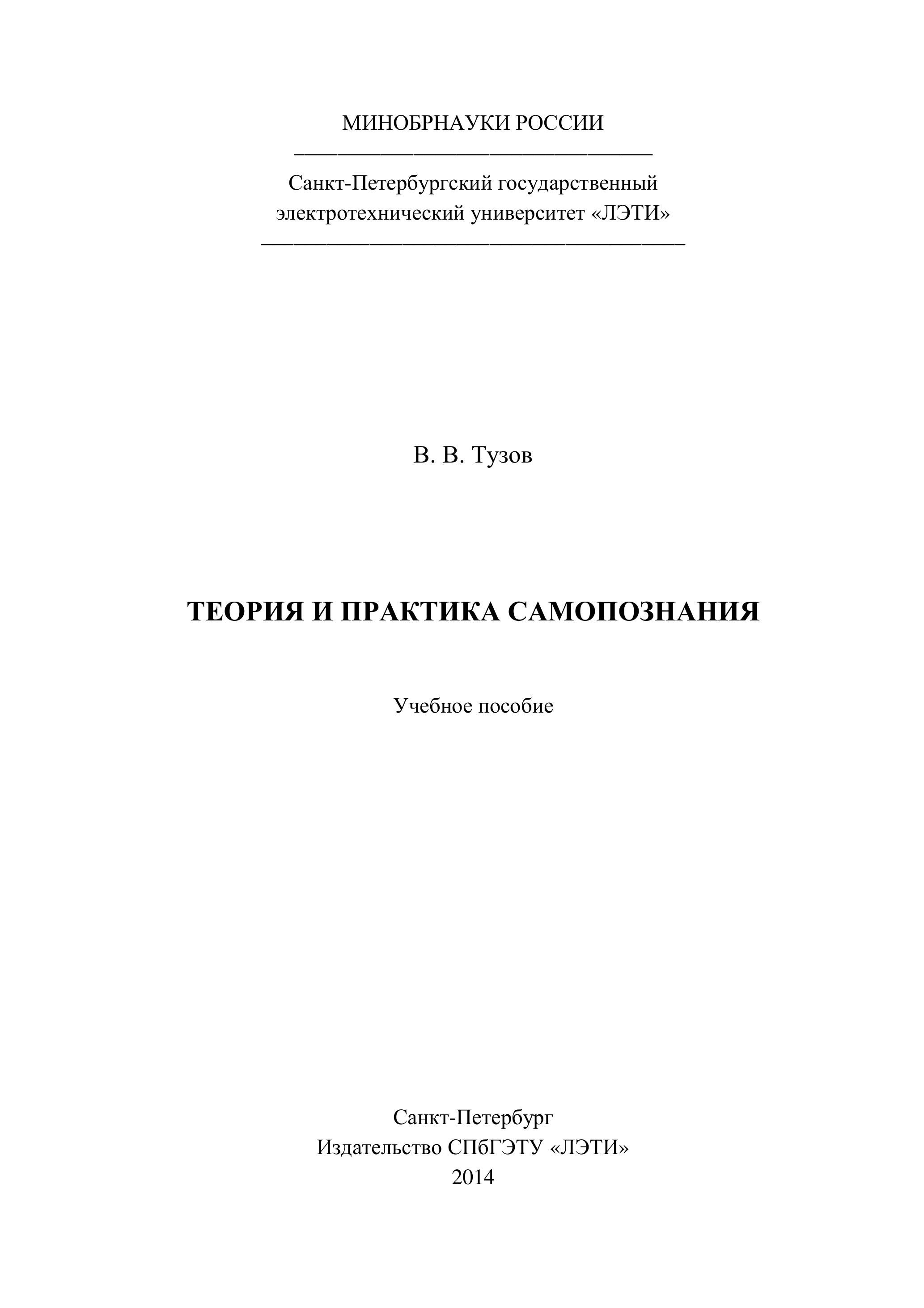 МИНОБРНАУКИ РОССИИ

Санкт-Петербургский государственный электротехнический университет «ЛЭТИ»

В. В. Тузов

ТЕОРИЯ И ПРАКТИКА САМОПОЗНАНИЯ

Учебное пособие

Санкт-Петербург
Издательство СПбГЭТУ «ЛЭТИ»
2014